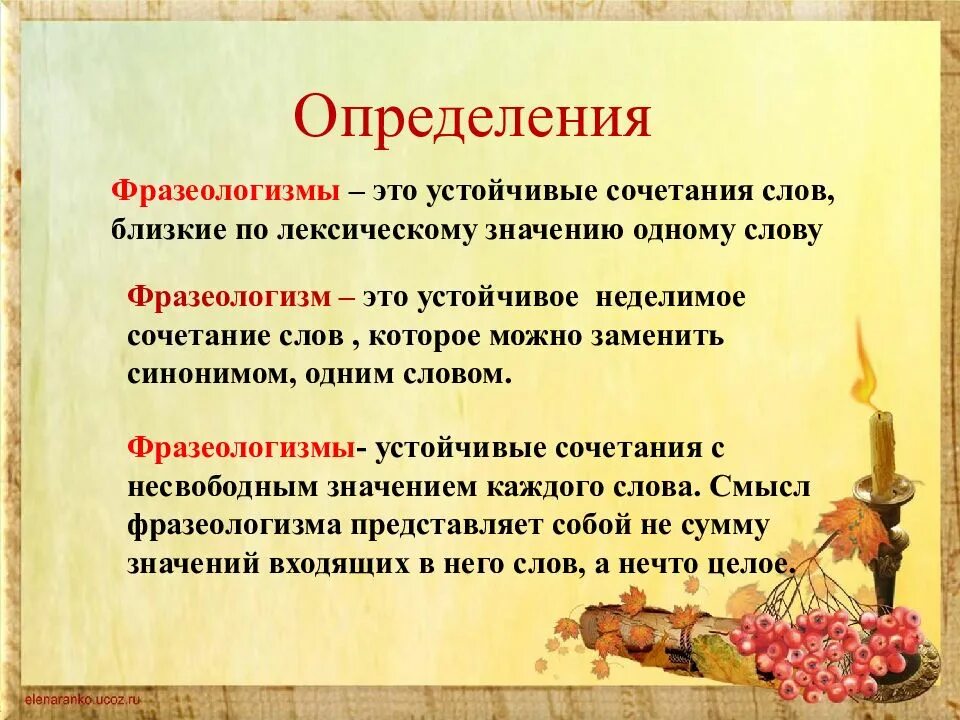 Определения

Фразеологизмы – это устойчивые сочетания слов, близкие по лексическому значению одному слову

Фразеологизм – это устойчивое неделимое сочетание слов , которое можно заменить синонимом, одним словом.

Фразеологизмы- устойчивые сочетания с несвободным значением каждого слова. Смысл фразеологизма представляет собой не сумму значений входящих в него слов, а нечто целое.

elenaranko.ucoz.ru